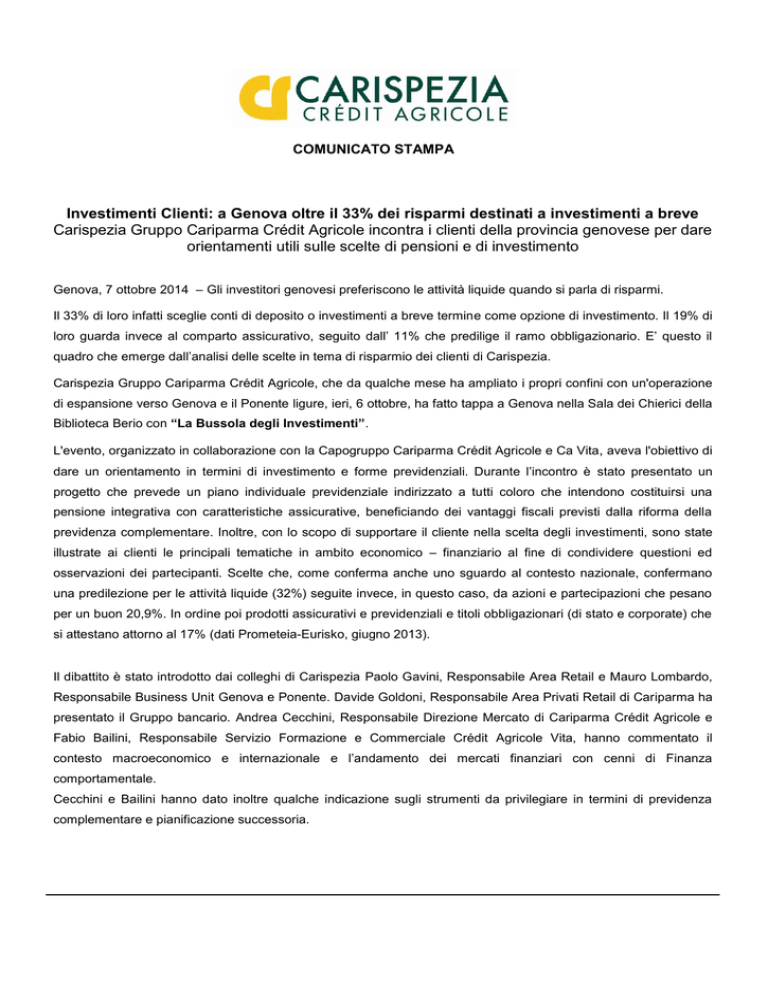 CARISPEZIA
CRÉDIT AGRICOLE

COMUNICATO STAMPA

Investimenti Clienti: a Genova oltre il 33% dei risparmi destinati a investimenti a breve
Carispezia Gruppo Cariparma Crédit Agricole incontra i clienti della provincia genovese per dare orientamenti utili sulle scelte di pensioni e di investimento

Genova, 7 ottobre 2014 – Gli investitori genovesi preferiscono le attività liquide quando si parla di risparmi.

Il 33% di loro infatti sceglie conti di deposito o investimenti a breve termine come opzione di investimento. Il 19% di loro guarda invece al comparto assicurativo, seguito dall' 11% che predilige il ramo obbligazionario. E' questo il quadro che emerge dall'analisi delle scelte in tema di risparmio dei clienti di Carispezia.

Carispezia Gruppo Cariparma Crédit Agricole, che da qualche mese ha ampliato i propri confini con un'operazione di espansione verso Genova e il Ponente ligure, ieri, 6 ottobre, ha fatto tappa a Genova nella Sala dei Chierici della Biblioteca Berio con "La Bussola degli Investimenti".

L'evento, organizzato in collaborazione con la Capogruppo Cariparma Crédit Agricole e Ca Vita, aveva l'obiettivo di dare un orientamento in termini di investimento e forme previdenziali. Durante l'incontro è stato presentato un progetto che prevede un piano individuale previdenziale indirizzato a tutti coloro che intendono costituirsi una pensione integrativa con caratteristiche assicurative, beneficiando dei vantaggi fiscali previsti dalla riforma della previdenza complementare. Inoltre, con lo scopo di supportare il cliente nella scelta degli investimenti, sono state illustrate ai clienti le principali tematiche in ambito economico – finanziario al fine di condividere questioni ed osservazioni dei partecipanti. Scelte che, come conferma anche uno sguardo al contesto nazionale, confermano una predilezione per le attività liquide (32%) seguite invece, in questo caso, da azioni e partecipazioni che pesano per un buon 20,9%. In ordine poi prodotti assicurativi e previdenziali e titoli obbligazionari (di stato e corporate) che si attestano attorno al 17% (dati Prometeia-Eurisko, giugno 2013).

Il dibattito è stato introdotto dai colleghi di Carispezia Paolo Gavini, Responsabile Area Retail e Mauro Lombardo, Responsabile Business Unit Genova e Ponente. Davide Goldoni, Responsabile Area Privati Retail di Cariparma ha presentato il Gruppo bancario. Andrea Cecchini, Responsabile Direzione Mercato di Cariparma Crédit Agricole e Fabio Bailini, Responsabile Servizio Formazione e Commerciale Crédit Agricole Vita, hanno commentato il contesto macroeconomico e internazionale e l'andamento dei mercati finanziari con cenni di Finanza comportamentale.
Cecchini e Bailini hanno dato inoltre qualche indicazione sugli strumenti da privilegiare in termini di previdenza complementare e pianificazione successoria.